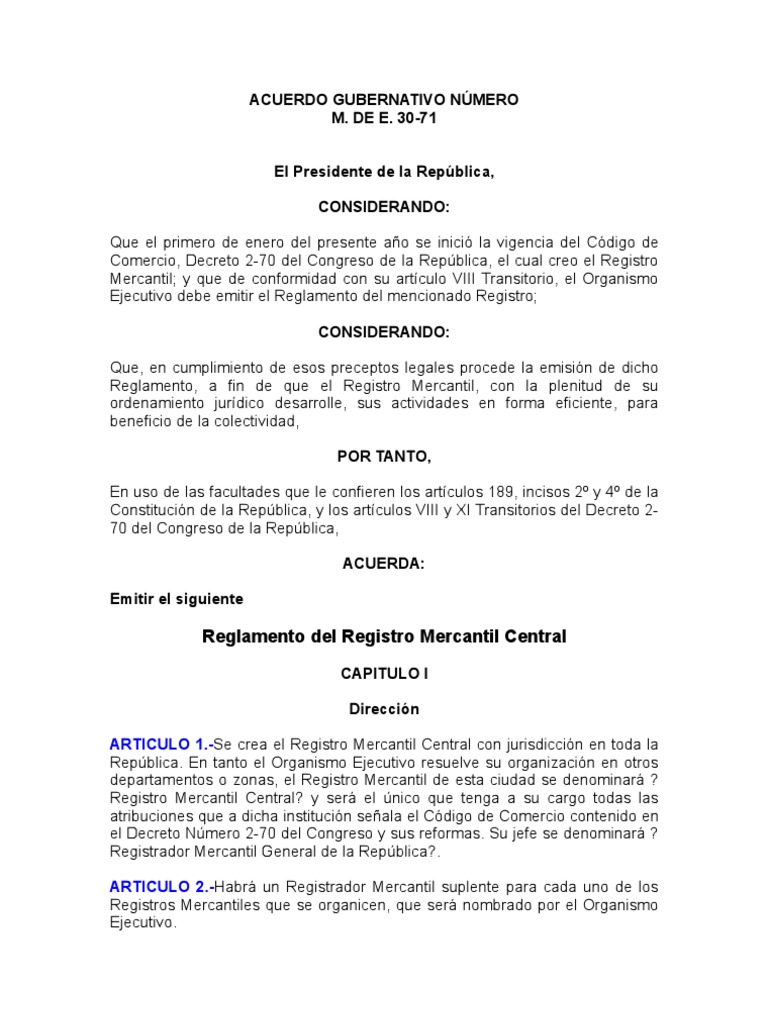 ACUERDO GUBERNATIVO NÚMERO
M. DE E. 30-71

El Presidente de la República,

CONSIDERANDO:

Que el primero de enero del presente año se inició la vigencia del Código de Comercio, Decreto 2-70 del Congreso de la República, el cual creo el Registro Mercantil; y que de conformidad con su artículo VIII Transitorio, el Organismo Ejecutivo debe emitir el Reglamento del mencionado Registro;

CONSIDERANDO:

Que, en cumplimiento de esos preceptos legales procede la emisión de dicho Reglamento, a fin de que el Registro Mercantil, con la plenitud de su ordenamiento jurídico desarrolle, sus actividades en forma eficiente, para beneficio de la colectividad,

POR TANTO,

En uso de las facultades que le confieren los artículos 189, incisos 2º y 4º de la Constitución de la República, y los artículos VIII y XI Transitorios del Decreto 2-70 del Congreso de la República,

ACUERDA:

Emitir el siguiente

Reglamento del Registro Mercantil Central

CAPITULO I

Dirección

ARTICULO 1.-Se crea el Registro Mercantil Central con jurisdicción en toda la República. En tanto el Organismo Ejecutivo resuelve su organización en otros departamentos o zonas, el Registro Mercantil de esta ciudad se denominará ? Registro Mercantil Central? y será el único que tenga a su cargo todas las atribuciones que a dicha institución señala el Código de Comercio contenido en el Decreto Número 2-70 del Congreso y sus reformas. Su jefe se denominará ? Registrador Mercantil General de la República?.

ARTICULO 2.-Habrá un Registrador Mercantil suplente para cada uno de los Registros Mercantiles que se organicen, que será nombrado por el Organismo Ejecutivo.